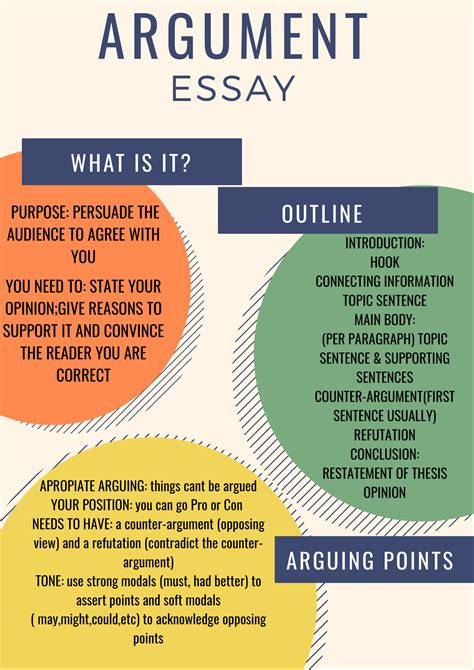 ARGUMENT
ESSAY

WHAT IS IT?

PURPOSE: PERSUADE THE AUDIENCE TO AGREE WITH YOU

YOU NEED TO: STATE YOUR OPINION;GIVE REASONS TO SUPPORT IT AND CONVINCE THE READER YOU ARE CORRECT

OUTLINE

INTRODUCTION:
HOOK
CONNECTING INFORMATION
TOPIC SENTENCE
MAIN BODY:
(PER PARAGRAPH) TOPIC SENTENCE & SUPPORTING SENTENCES
COUNTER-ARGUMENT(FIRST SENTENCE USUALLY)
REFUTATION
CONCLUSION:
RESTATEMENT OF THESIS
OPINION

APROPIATE ARGUING: things cant be argued
YOUR POSITION: you can go Pro or Con
NEEDS TO HAVE: a counter-argument (opposing view) and a refutation (contradict the counter-argument)
TONE: use strong modals (must, had better) to assert points and soft modals ( may,might,could,etc) to acknowledge opposing points

ARGUING POINTS